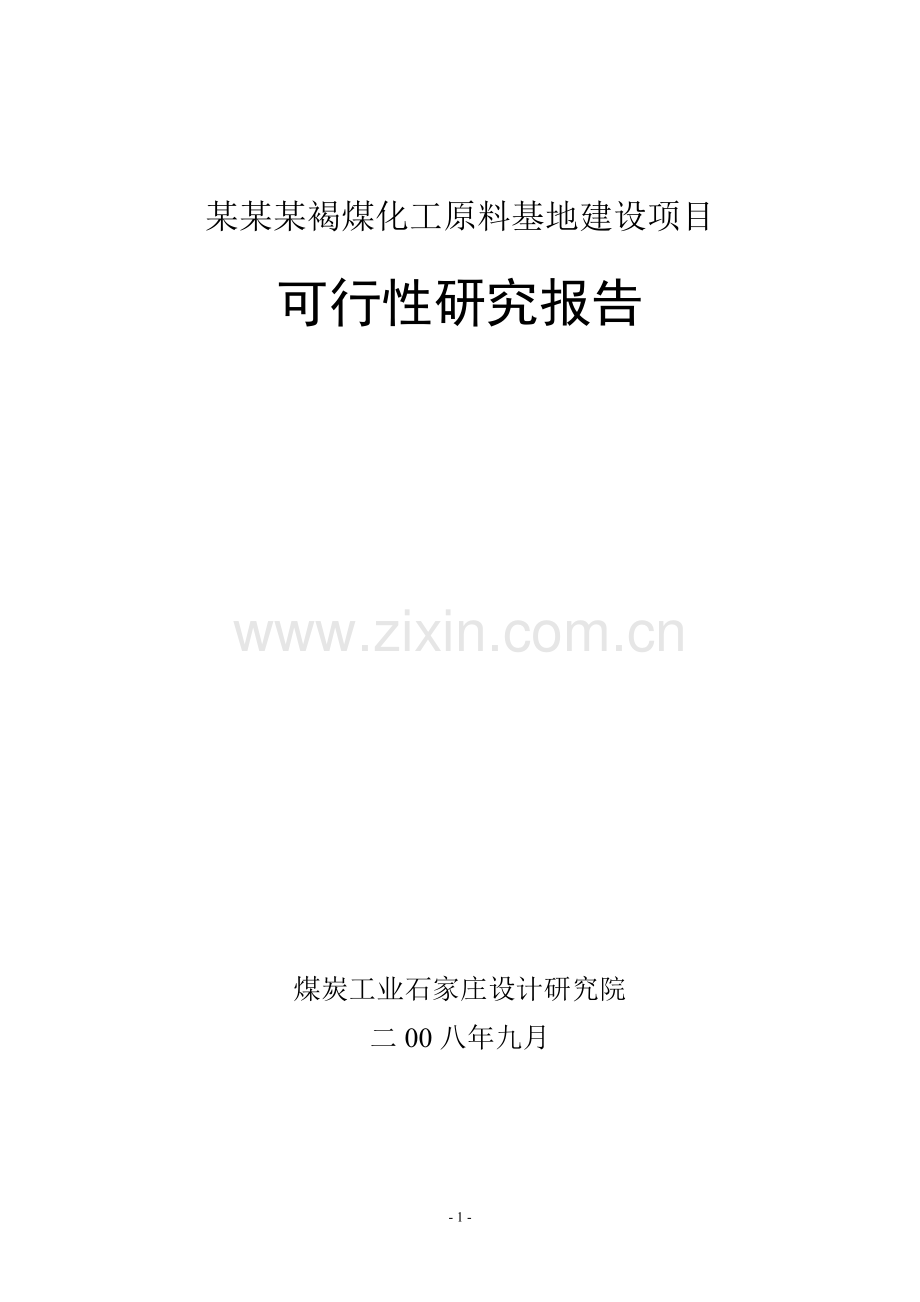 某某某褐煤化工原料基地建设项目

可行性研究报告

www.zixin.com.cn

煤炭工业石家庄设计研究院

二 00 八年九月

- 1 -